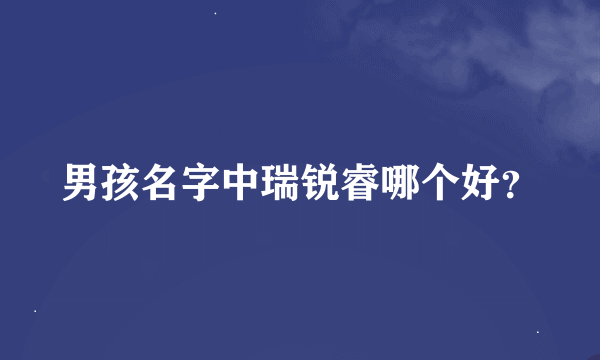 男孩名字中瑞锐睿哪个好?